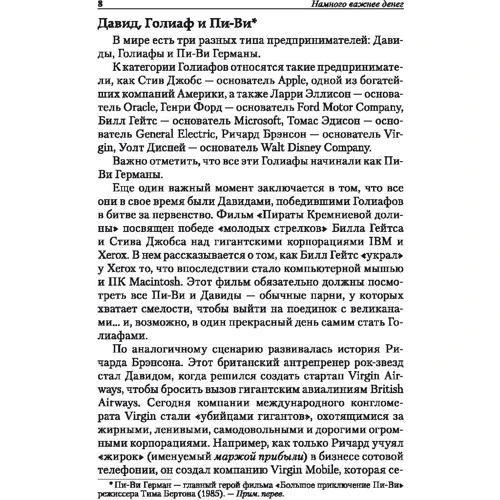 8 Намного важнее денег

Давид, Голиаф и Пи-Ви*

В мире есть три разных типа предпринимателей: Давиды, Голиафы и Пи-Ви Германы.

К категории Голиафов относятся такие предприниматели, как Стив Джобс — основатель Apple, одной из богатейших компаний Америки, а также Ларри Эллисон — основатель Oracle, Генри Форд — основатель Ford Motor Company, Билл Гейтс — основатель Microsoft, Томас Эдисон — основатель General Electric, Ричард Брэнсон — основатель Virgin, Уолт Дисней — основатель Walt Disney Company.

Важно отметить, что все эти Голиафы начинали как Пи-Ви Германы.

Еще один важный момент заключается в том, что все они в свое время были Давидами, победившими Голиафов в битве за первенство. Фильм «Пираты Кремниевой долины» посвящен победе «молодых стрелков» Билла Гейтса и Стива Джобса над гигантскими корпорациями IBM и Xerox. В нем рассказывается о том, как Билл Гейтс «украл» у Xerox то, что впоследствии стало компьютерной мышью и ПК Macintosh. Этот фильм обязательно должны посмотреть все Пи-Ви и Давиды — обычные парни, у которых хватает смелости, чтобы выйти на поединок с великанами... и, возможно, в один прекрасный день самим стать Голиафами.

По аналогичному сценарию развивалась история Ричарда Брэнсона. Этот британский антрепренер рок-звезд стал Давидом, когда решился создать стартап Virgin Airways, чтобы бросить вызов гигантским авиалиниям British Airways. Сегодня компании международного конгломерата Virgin стали «убийцами гигантов», охотящимися за жирными, ленивыми, самодовольными и дорогими огромными корпорациями. Например, как только Ричард учуял «жирок» (именуемый маржой прибыли) в бизнесе сотовой телефонии, он создал компанию Virgin Mobile, которая се-

* Пи-Ви Герман — главный герой фильма «Большое приключение Пи-Ви» режиссера Тима Бертона (1985). — Прим. перев.